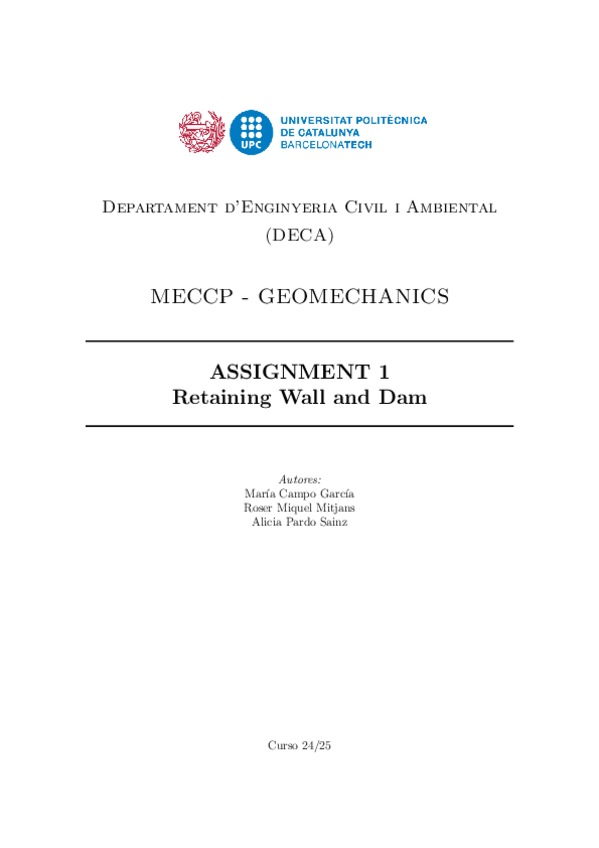 UPC

UNIVERSITAT POLITÈCNICA DE CATALUNYA BARCELONATECH

Departament d'Enginyeria Civil i Ambiental (DECA)

MECCP - GEOMECHANICS

ASSIGNMENT 1
Retaining Wall and Dam

Autores:
María Campo García
Roser Miquel Mitjans
Alicia Pardo Sainz

Curso 24/25